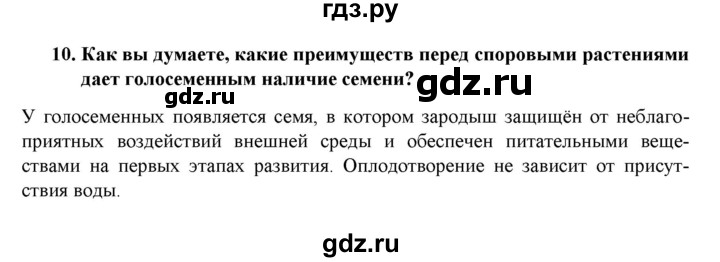 гдз.ру

10. Как вы думаете, какие преимуществ перед споровыми растениями дает голосеменным наличие семени?

gdz.ru gdz.ru

У голосеменных появляется семя, в котором зародыш защищён от неблагоприятных воздействий внешней среды и обеспечен питательными веществами на первых этапах развития. Оплодотворение не зависит от присутствия воды.

gdz.ru